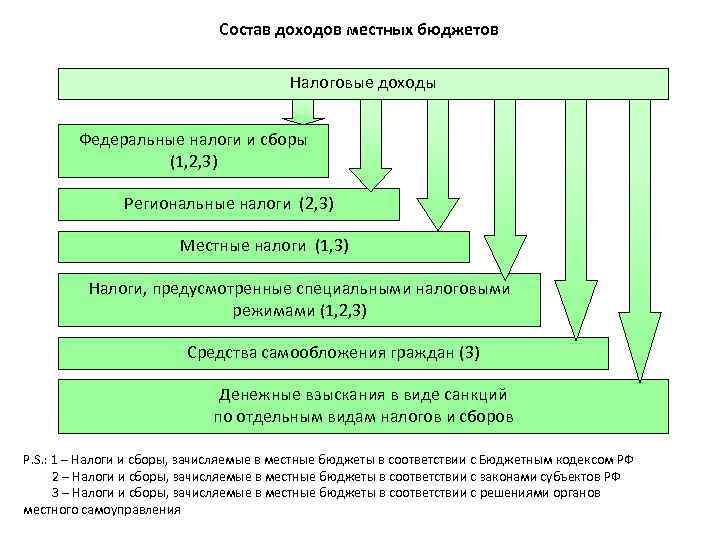 Состав доходов местных бюджетов

Налоговые доходы

Федеральные налоги и сборы (1,2,3)

Региональные налоги (2,3)

Местные налоги (1,3)

Налоги, предусмотренные специальными налоговыми режимами (1,2,3)

Средства самообложения граждан (3)

Денежные взыскания в виде санкций по отдельным видам налогов и сборов

P.S.: 1 – Налоги и сборы, зачисляемые в местные бюджеты в соответствии с Бюджетным кодексом РФ
2 – Налоги и сборы, зачисляемые в местные бюджеты в соответствии с законами субъектов РФ
3 – Налоги и сборы, зачисляемые в местные бюджеты в соответствии с решениями органов местного самоуправления